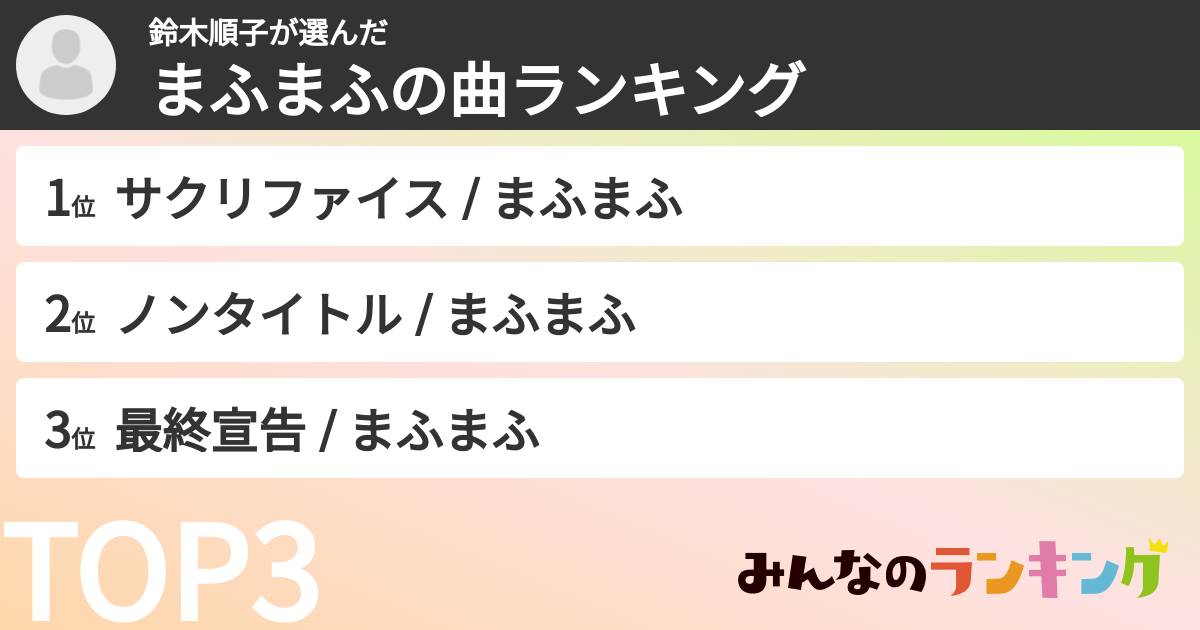 鈴木順子が選んだ
まふまふの曲ランキング

1位 サクリファイス / まふまふ

2位 ノンタイトル / まふまふ

3位 最終宣告 / まふまふ

TOP3

みんなのランキング